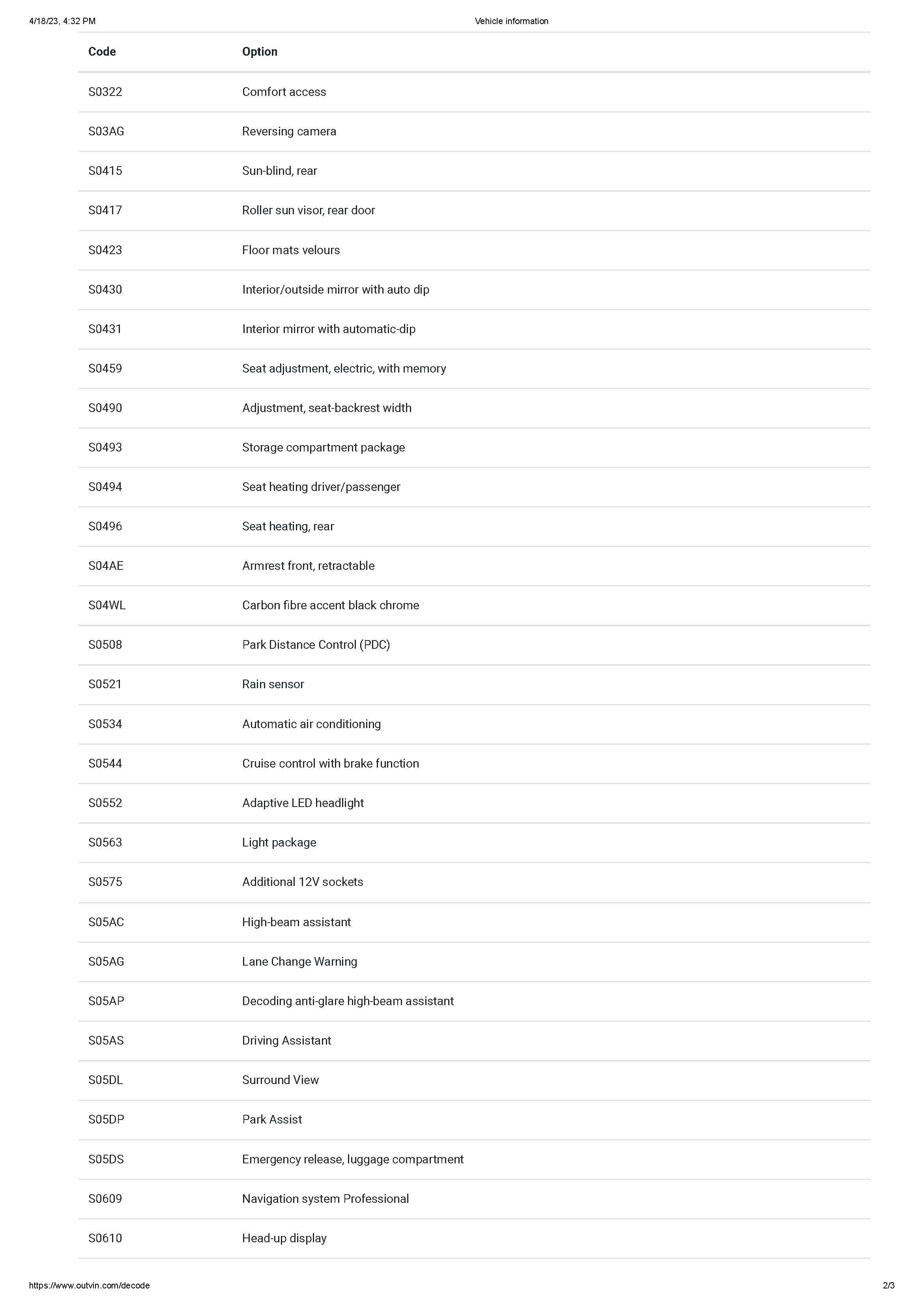 4/18/23, 4:32 PM Vehicle information

| Code | Option |
|---|---|
| S0322 | Comfort access |
| S03AG | Reversing camera |
| S0415 | Sun-blind, rear |
| S0417 | Roller sun visor, rear door |
| S0423 | Floor mats velours |
| S0430 | Interior/outside mirror with auto dip |
| S0431 | Interior mirror with automatic-dip |
| S0459 | Seat adjustment, electric, with memory |
| S0490 | Adjustment, seat-backrest width |
| S0493 | Storage compartment package |
| S0494 | Seat heating driver/passenger |
| S0496 | Seat heating, rear |
| S04AE | Armrest front, retractable |
| S04WL | Carbon fibre accent black chrome |
| S0508 | Park Distance Control (PDC) |
| S0521 | Rain sensor |
| S0534 | Automatic air conditioning |
| S0544 | Cruise control with brake function |
| S0552 | Adaptive LED headlight |
| S0563 | Light package |
| S0575 | Additional 12V sockets |
| S05AC | High-beam assistant |
| S05AG | Lane Change Warning |
| S05AP | Decoding anti-glare high-beam assistant |
| S05AS | Driving Assistant |
| S05DL | Surround View |
| S05DP | Park Assist |
| S05DS | Emergency release, luggage compartment |
| S0609 | Navigation system Professional |
| S0610 | Head-up display |

https://www.outvin.com/decode 2/3